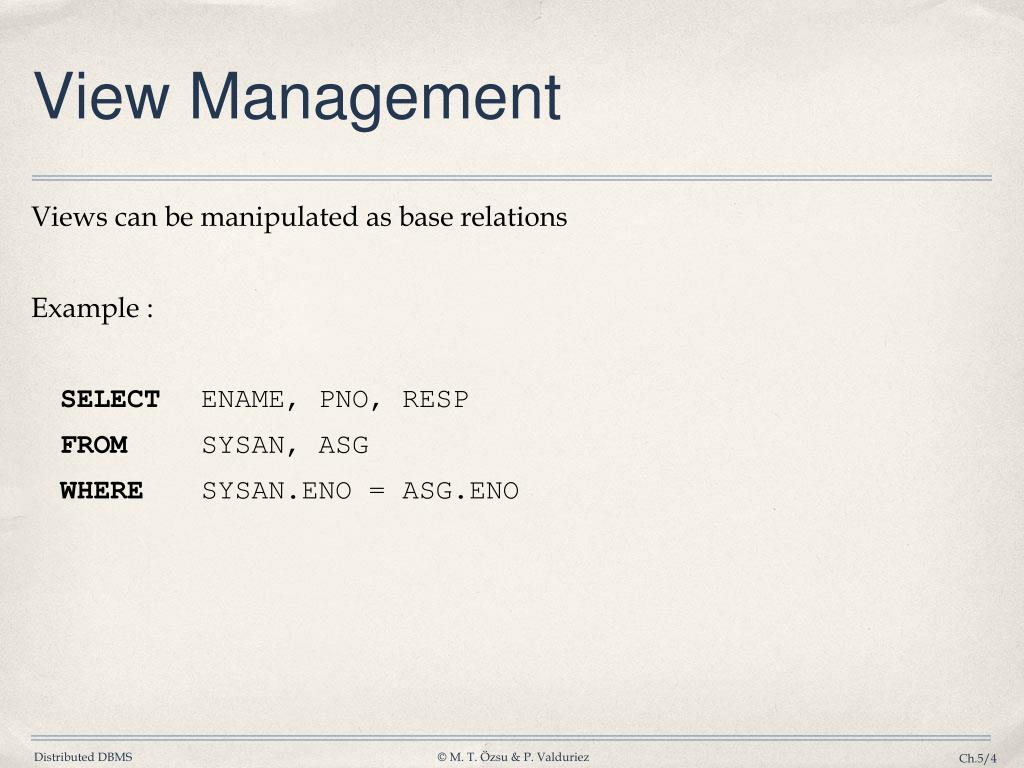 View Management

Views can be manipulated as base relations

Example :

SELECT ENAME, PNO, RESP
FROM SYSAN, ASG
WHERE SYSAN.ENO = ASG.ENO

Distributed DBMS

© M. T. Özsu & P. Valduriez

Ch.5/4